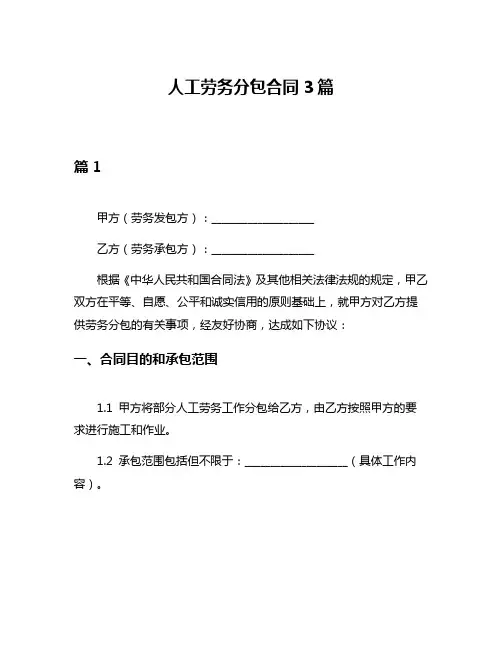 人工劳务分包合同 3 篇

篇 1

甲方（劳务发包方）：__________________

乙方（劳务承包方）：__________________

根据《中华人民共和国合同法》及其他相关法律法规的规定，甲乙双方在平等、自愿、公平和诚实信用的原则基础上，就甲方对乙方提供劳务分包的有关事项，经友好协商，达成如下协议：

一、合同目的和承包范围

1.1 甲方将部分人工劳务工作分包给乙方，由乙方按照甲方的要求进行施工和作业。

1.2 承包范围包括但不限于：__________________（具体工作内容）。